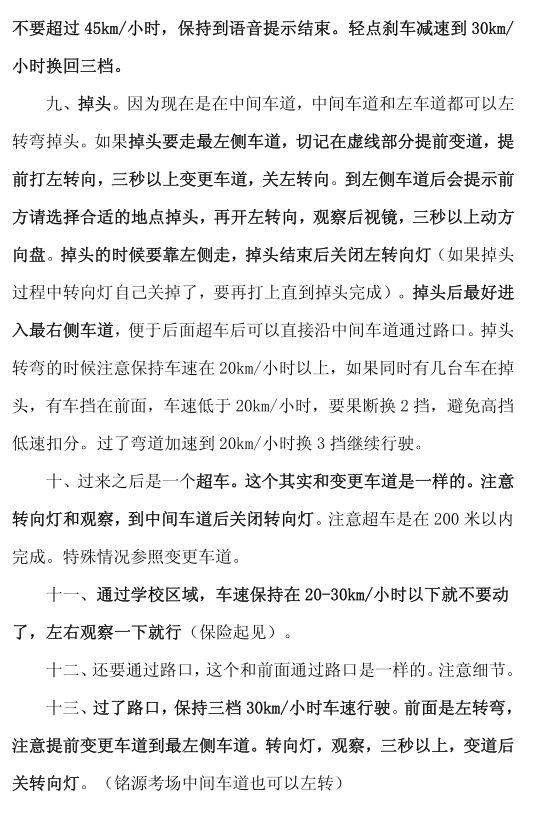 不要超过 45km/小时，保持到语音提示结束。轻点刹车减速到 30km/小时换回三档。

九、掉头。因为现在是在中间车道，中间车道和左车道都可以左转弯掉头。如果掉头要走最左侧车道，切记在虚线部分提前变道，提前打左转向，三秒以上变更车道，关左转向。到左侧车道后会提示前方请选择合适的地点掉头，再开左转向，观察后视镜，三秒以上动方向盘。掉头的时候要靠左侧走，掉头结束后关闭左转向灯（如果掉头过程中转向灯自己关掉了，要再打上直到掉头完成）。掉头后最好进入最右侧车道，便于后面超车后可以直接沿中间车道通过路口。掉头转弯的时候注意保持车速在 20km/小时以上，如果同时有几台车在掉头，有车挡在前面，车速低于 20km/小时，要果断换 2 挡，避免高挡低速扣分。过了弯道加速到 20km/小时换 3 挡继续行驶。

十、过来之后是一个超车。这个其实和变更车道是一样的。注意转向灯和观察，到中间车道后关闭转向灯。注意超车是在 200 米以内完成。特殊情况参照变更车道。

十一、通过学校区域，车速保持在 20-30km/小时以下就不要动了，左右观察一下就行（保险起见）。

十二、还要通过路口，这个和前面通过路口是一样的。注意细节。

十三、过了路口，保持三档 30km/小时车速行驶。前面是左转弯，注意提前变更车道到最左侧车道。转向灯，观察，三秒以上，变道后关转向灯。（铭源考场中间车道也可以左转）